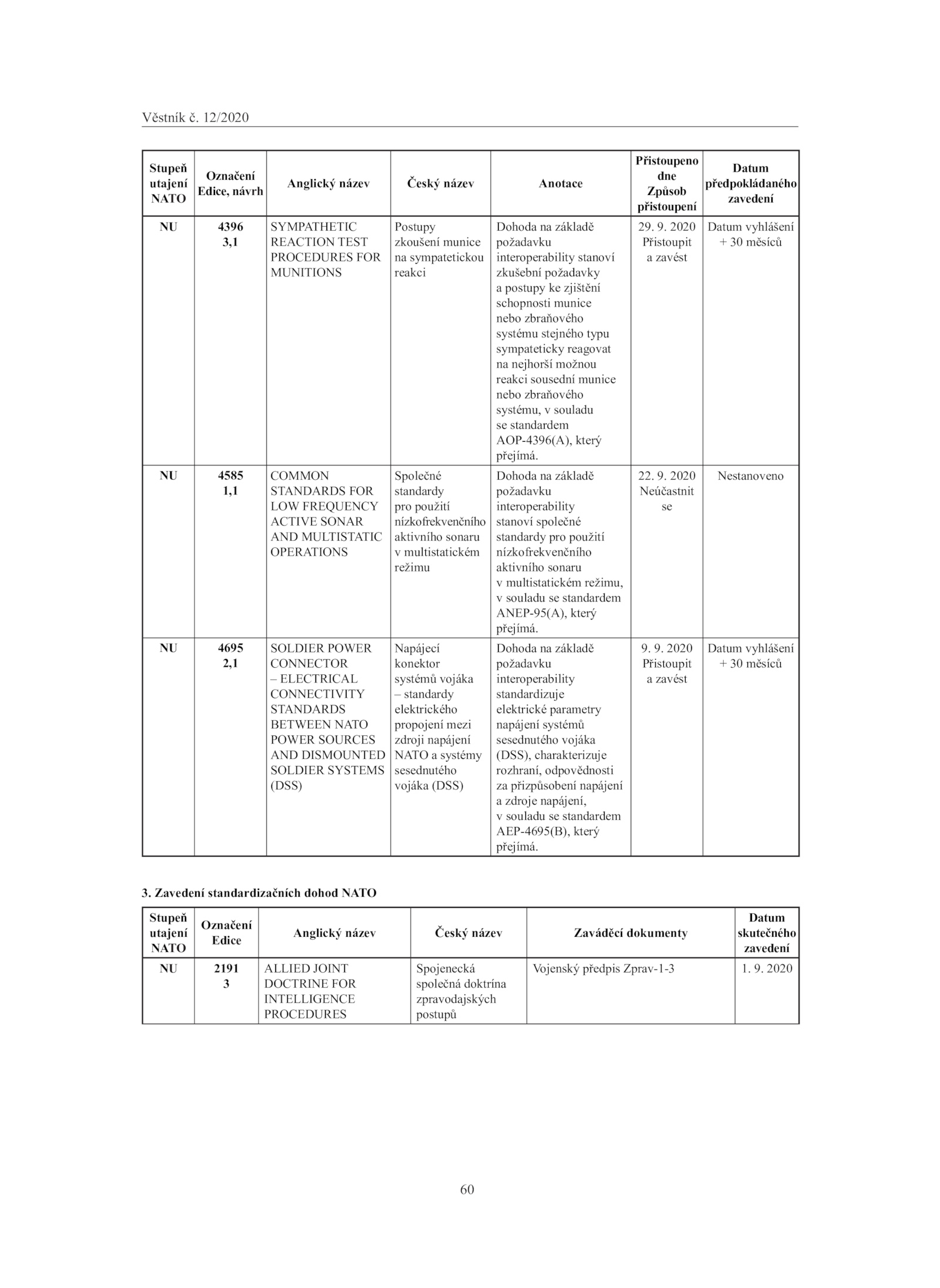 Věstník č. 12/2020

| Stupeň utajení NATO | Označení Edice, návrh | Anglický název | Český název | Anotace | Přistoupeno dne Způsob přistoupení | Datum předpokládaného zavedení |
|---|---|---|---|---|---|---|
| NU | 4396 3,1 | SYMPATHETIC REACTION TEST PROCEDURES FOR MUNITIONS | Postupy zkoušení munice na sympatetickou reakci | Dohoda na základě požadavku interoperability stanoví zkušební požadavky a postupy ke zjištění schopnosti munice nebo zbraňového systému stejného typu sympateticky reagovat na nejhorší možnou reakci sousední munice nebo zbraňového systému, v souladu se standardem AOP-4396(A), který přejímá. | 29. 9. 2020 Přistoupit a zavést | Datum vyhlášení + 30 měsíců |
| NU | 4585 1,1 | COMMON STANDARDS FOR LOW FREQUENCY ACTIVE SONAR AND MULTISTATIC OPERATIONS | Společné standardy pro použití nízkofrekvenčního aktivního sonaru v multistatickém režimu | Dohoda na základě požadavku interoperability stanoví společné standardy pro použití nízkofrekvenčního aktivního sonaru v multistatickém režimu, v souladu se standardem ANEP-95(A), který přejímá. | 22. 9. 2020 Neúčastnit se | Nestanoveno |
| NU | 4695 2,1 | SOLDIER POWER CONNECTOR – ELECTRICAL CONNECTIVITY STANDARDS BETWEEN NATO POWER SOURCES AND DISMOUNTED SOLDIER SYSTEMS (DSS) | Napájecí konektor systémů vojáka – standardy elektrického propojení mezi zdroji napájení NATO a systémy sesednutého vojáka (DSS) | Dohoda na základě požadavku interoperability standardizuje elektrické parametry napájení systémů sesednutého vojáka (DSS), charakterizuje rozhraní, odpovědnosti za přizpůsobení napájení a zdroje napájení, v souladu se standardem AEP-4695(B), který přejímá. | 9. 9. 2020 Přistoupit a zavést | Datum vyhlášení + 30 měsíců |

3. Zavedení standardizačních dohod NATO

| Stupeň utajení NATO | Označení Edice | Anglický název | Český název | Zaváděcí dokumenty | Datum skutečného zavedení |
|---|---|---|---|---|---|
| NU | 2191 3 | ALLIED JOINT DOCTRINE FOR INTELLIGENCE PROCEDURES | Spojenecká společná doktrína zpravodajských postupů | Vojenský předpis Zprav-1-3 | 1. 9. 2020 |

60